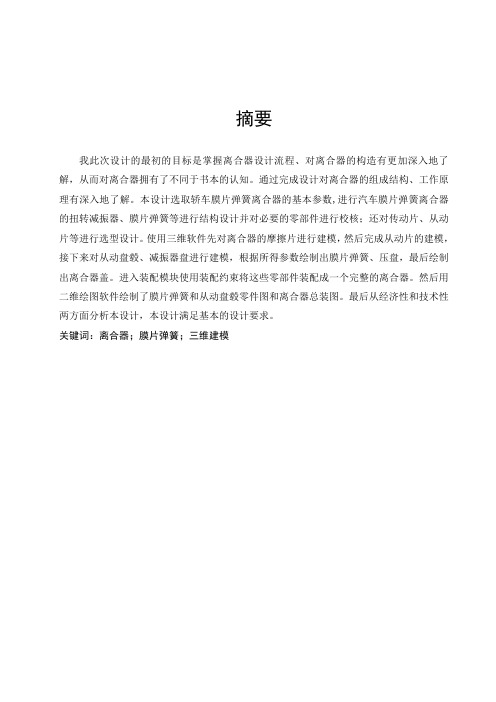 摘要

我此次设计的最初的目标是掌握离合器设计流程、对离合器的构造有更加深入地了解，从而对离合器拥有了不同于书本的认知。通过完成设计对离合器的组成结构、工作原理有深入地了解。本设计选取轿车膜片弹簧离合器的基本参数，进行汽车膜片弹簧离合器的扭转减振器、膜片弹簧等进行结构设计并对必要的零部件进行校核；还对传动片、从动片等进行选型设计。使用三维软件先对离合器的摩擦片进行建模，然后完成从动片的建模，接下来对从动盘毂、减振器盘进行建模，根据所得参数绘制出膜片弹簧、压盘，最后绘制出离合器盖。进入装配模块使用装配约束将这些零部件装配成一个完整的离合器。然后用二维绘图软件绘制了膜片弹簧和从动盘毂零件图和离合器总装图。最后从经济性和技术性两方面分析本设计，本设计满足基本的设计要求。

关键词：离合器；膜片弹簧；三维建模